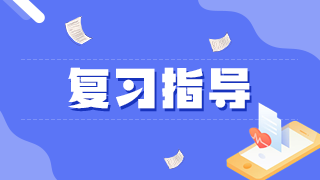 复习指导